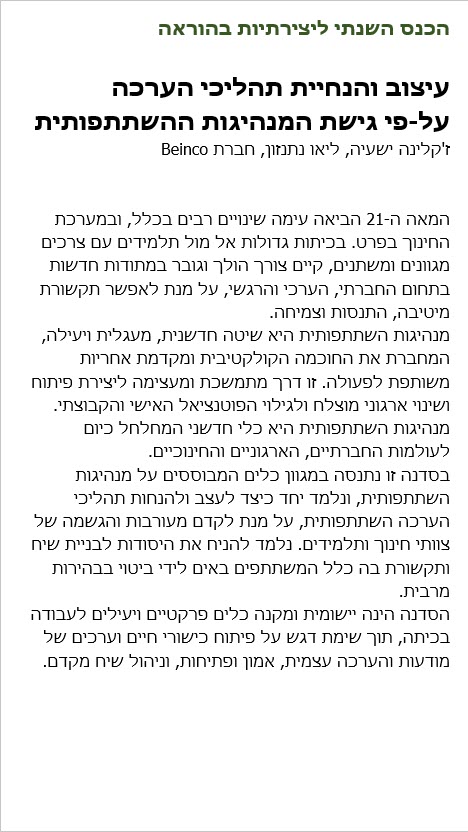 הכנס השנתי ליצירתיות בהוראה

עיצוב והנחיית תהליכי הערכה על-פי גישת המנהיגות ההשתתפותית

ז'קלינה ישעיה, ליאו נתנזון, חברת Beinco

המאה ה-21 הביאה עימה שינויים רבים בכלל, ובמערכת החינוך בפרט. בכיתות גדולות אל מול תלמידים עם צרכים מגוונים ומשתנים, קיים צורך הולך וגובר במתודות חדשות בתחום החברתי, הערכי והרגשי, על מנת לאפשר תקשורת מיטיבה, התנסות וצמיחה.
מנהיגות השתתפותית היא שיטה חדשנית, מעגלית ויעילה, המחברת את החוכמה הקולקטיבית ומקדמת אחריות משותפת לפעולה. זו דרך מתמשכת ומעצימה ליצירת פיתוח ושינוי ארגוני מוצלח ולגילוי הפוטנציאל האישי והקבוצתי. מנהיגות השתתפותית היא כלי חדשני המחלחל כיום לעולמות החברתיים, הארגוניים והחינוכיים.
בסדנה זו נתנסה במגוון כלים המבוססים על מנהיגות השתתפותית, ונלמד יחד כיצד לעצב ולהנחות תהליכי הערכה השתתפותית, על מנת לקדם מעורבות והגשמה של צוותי חינוך ותלמידים. נלמד להניח את היסודות לבניית שיח ותקשורת בה כלל המשתתפים באים לידי ביטוי בבהירות מרבית.
הסדנה הינה יישומית ומקנה כלים פרקטיים ויעילים לעבודה בכיתה, תוך שימת דגש על פיתוח כישורי חיים וערכים של מודעות והערכה עצמית, אמון ופתיחות, וניהול שיח מקדם.